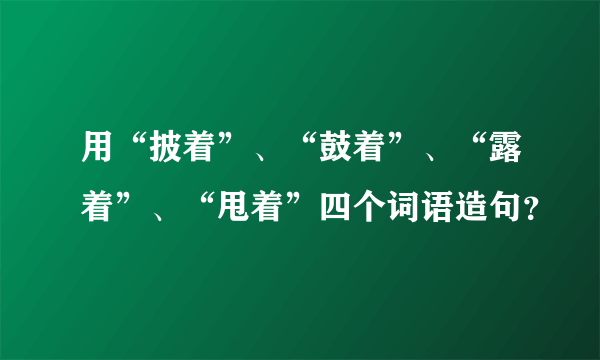 用“披着”、“鼓着”、“露着”、“甩着”四个词语造句？